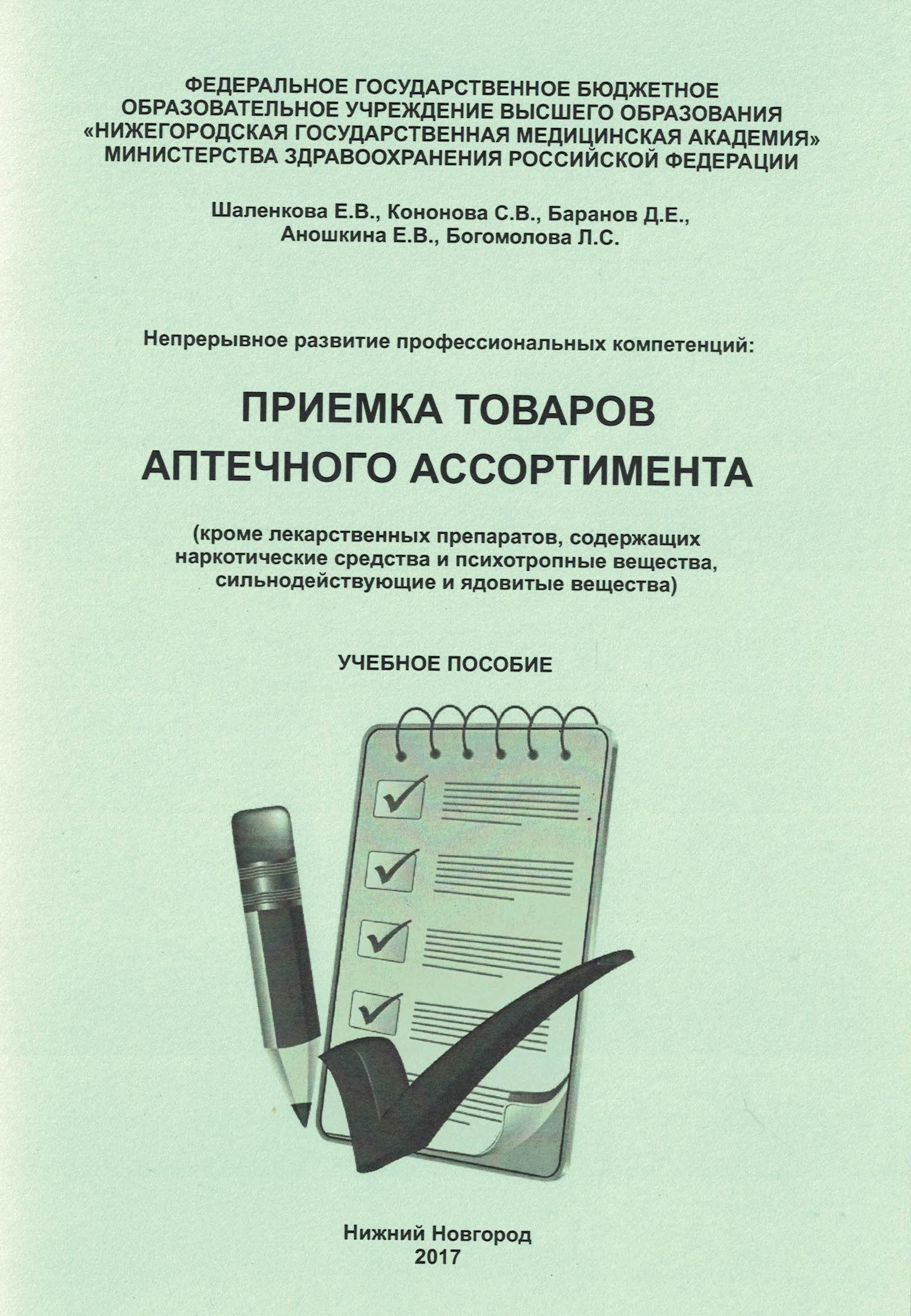 ФЕДЕРАЛЬНОЕ ГОСУДАРСТВЕННОЕ БЮДЖЕТНОЕ ОБРАЗОВАТЕЛЬНОЕ УЧРЕЖДЕНИЕ ВЫСШЕГО ОБРАЗОВАНИЯ «НИЖЕГОРОДСКАЯ ГОСУДАРСТВЕННАЯ МЕДИЦИНСКАЯ АКАДЕМИЯ» МИНИСТЕРСТВА ЗДРАВООХРАНЕНИЯ РОССИЙСКОЙ ФЕДЕРАЦИИ

Шаленкова Е.В., Кононова С.В., Баранов Д.Е., Аношкина Е.В., Богомолова Л.С.

Непрерывное развитие профессиональных компетенций:

ПРИЕМКА ТОВАРОВ АПТЕЧНОГО АССОРТИМЕНТА

(кроме лекарственных препаратов, содержащих наркотические средства и психотропные вещества, сильнодействующие и ядовитые вещества)

УЧЕБНОЕ ПОСОБИЕ

Нижний Новгород
2017